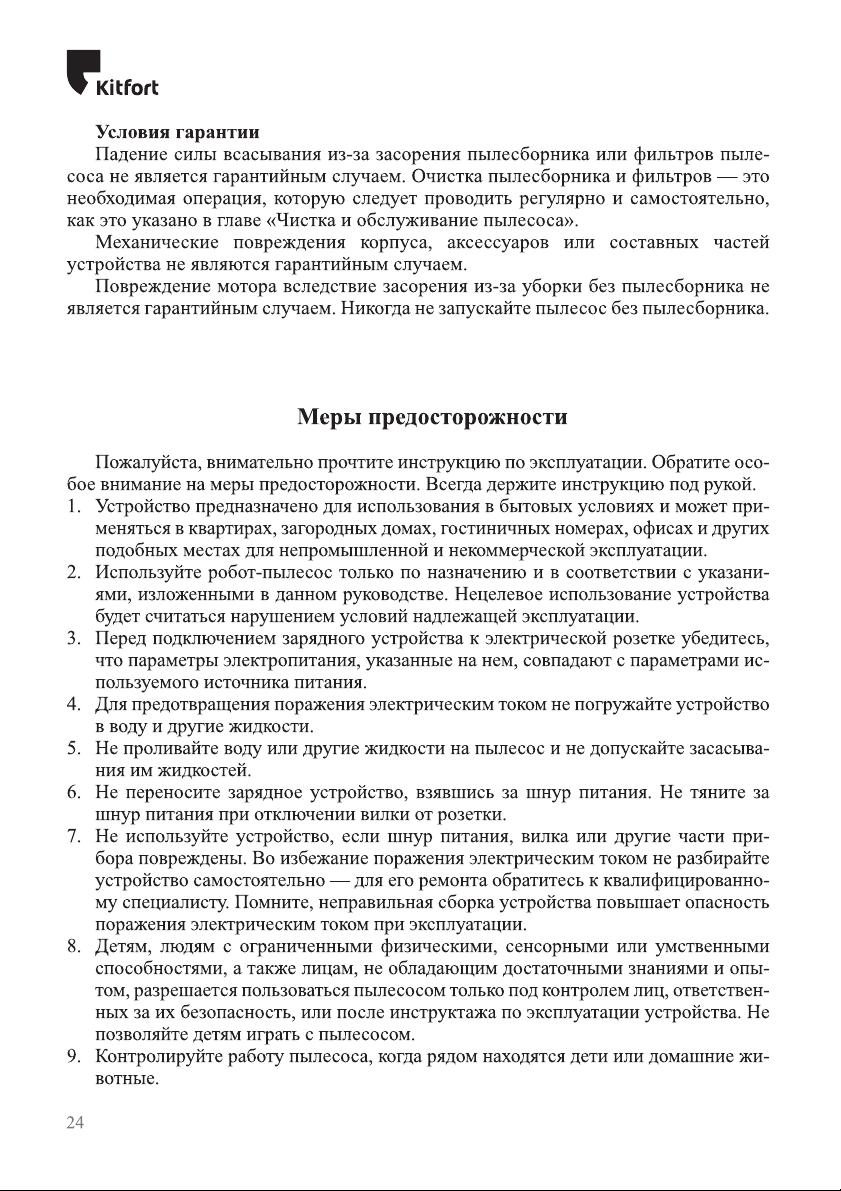 Kitfort

Условия гарантии

Падение силы всасывания из-за засорения пылесборника или фильтров пылесоса не является гарантийным случаем. Очистка пылесборника и фильтров — это необходимая операция, которую следует проводить регулярно и самостоятельно, как это указано в главе «Чистка и обслуживание пылесоса».

Механические повреждения корпуса, аксессуаров или составных частей устройства не являются гарантийным случаем.

Повреждение мотора вследствие засорения из-за уборки без пылесборника не является гарантийным случаем. Никогда не запускайте пылесос без пылесборника.

Меры предосторожности

Пожалуйста, внимательно прочтите инструкцию по эксплуатации. Обратите особое внимание на меры предосторожности. Всегда держите инструкцию под рукой.

1. Устройство предназначено для использования в бытовых условиях и может применяться в квартирах, загородных домах, гостиничных номерах, офисах и других подобных местах для непромышленной и некоммерческой эксплуатации.
2. Используйте робот-пылесос только по назначению и в соответствии с указаниями, изложенными в данном руководстве. Нецелевое использование устройства будет считаться нарушением условий надлежащей эксплуатации.
3. Перед подключением зарядного устройства к электрической розетке убедитесь, что параметры электропитания, указанные на нем, совпадают с параметрами используемого источника питания.
4. Для предотвращения поражения электрическим током не погружайте устройство в воду и другие жидкости.
5. Не проливайте воду или другие жидкости на пылесос и не допускайте засасывания им жидкостей.
6. Не переносите зарядное устройство, взявшись за шнур питания. Не тяните за шнур питания при отключении вилки от розетки.
7. Не используйте устройство, если шнур питания, вилка или другие части прибора повреждены. Во избежание поражения электрическим током не разбирайте устройство самостоятельно — для его ремонта обратитесь к квалифицированному специалисту. Помните, неправильная сборка устройства повышает опасность поражения электрическим током при эксплуатации.
8. Детям, людям с ограниченными физическими, сенсорными или умственными способностями, а также лицам, не обладающим достаточными знаниями и опытом, разрешается пользоваться пылесосом только под контролем лиц, ответственных за их безопасность, или после инструктажа по эксплуатации устройства. Не позволяйте детям играть с пылесосом.
9. Контролируйте работу пылесоса, когда рядом находятся дети или домашние животные.

24